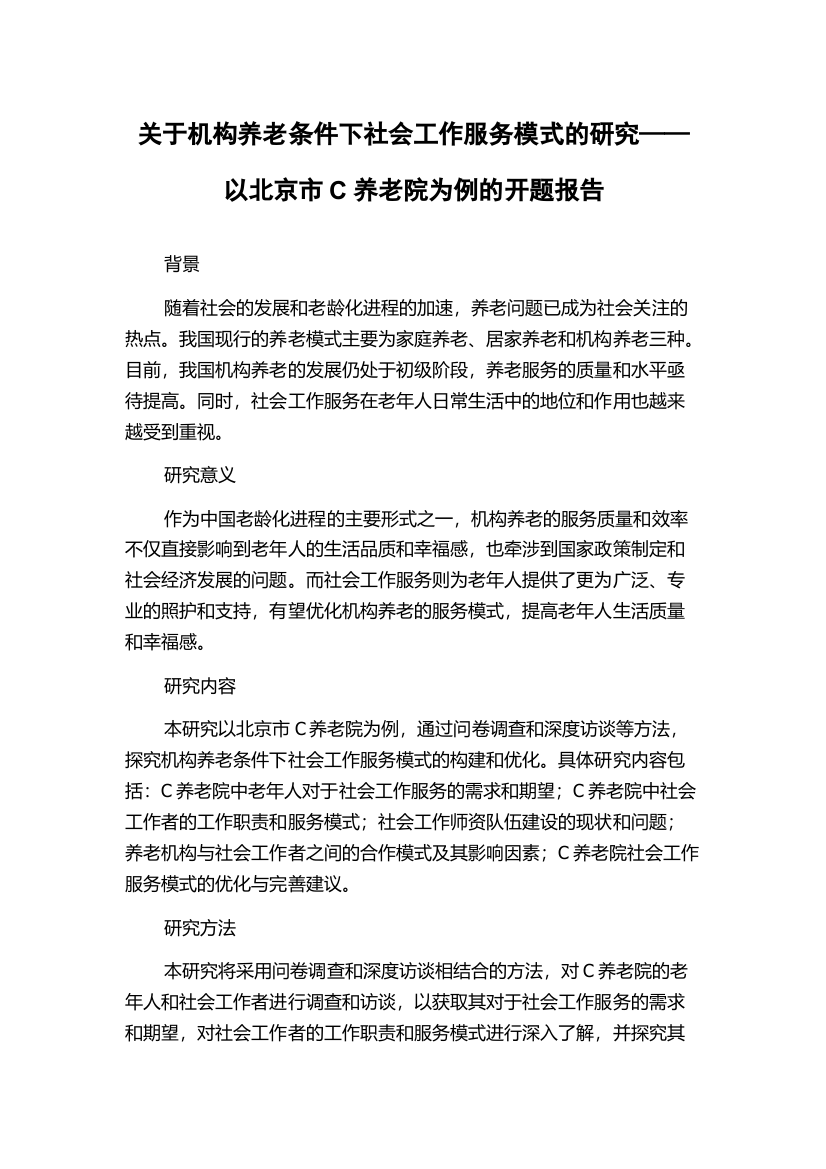 关于机构养老条件下社会工作服务模式的研究——以北京市 C 养老院为例的开题报告

背景

随着社会的发展和老龄化进程的加速，养老问题已成为社会关注的热点。我国现行的养老模式主要为家庭养老、居家养老和机构养老三种。目前，我国机构养老的发展仍处于初级阶段，养老服务的质量和水平亟待提高。同时，社会工作服务在老年人日常生活中的地位和作用也越来越受到重视。

研究意义

作为中国老龄化进程的主要形式之一，机构养老的服务质量和效率不仅直接影响到老年人的生活品质和幸福感，也牵涉到国家政策制定和社会经济发展的问题。而社会工作服务则为老年人提供了更为广泛、专业的照护和支持，有望优化机构养老的服务模式，提高老年人生活质量和幸福感。

研究内容

本研究以北京市 C 养老院为例，通过问卷调查和深度访谈等方法，探究机构养老条件下社会工作服务模式的构建和优化。具体研究内容包括：C 养老院中老年人对于社会工作服务的需求和期望；C 养老院中社会工作者的工作职责和服务模式；社会工作师资队伍建设的现状和问题；养老机构与社会工作者之间的合作模式及其影响因素；C 养老院社会工作服务模式的优化与完善建议。

研究方法

本研究将采用问卷调查和深度访谈相结合的方法，对 C 养老院的老年人和社会工作者进行调查和访谈，以获取其对于社会工作服务的需求和期望，对社会工作者的工作职责和服务模式进行深入了解，并探究其